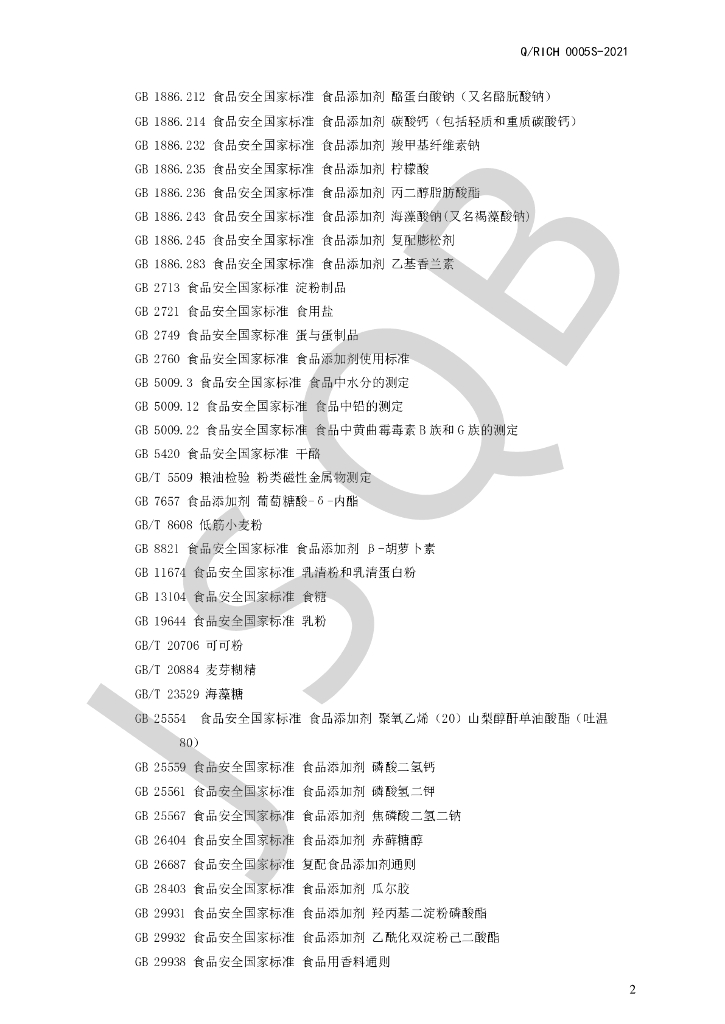 Q/RICH 0005S-2021

GB 1886.212 食品安全国家标准 食品添加剂 酪蛋白酸钠（又名酪朊酸钠）

GB 1886.214 食品安全国家标准 食品添加剂 碳酸钙（包括轻质和重质碳酸钙）

GB 1886.232 食品安全国家标准 食品添加剂 羧甲基纤维素钠

GB 1886.235 食品安全国家标准 食品添加剂 柠檬酸

GB 1886.236 食品安全国家标准 食品添加剂 丙二醇脂肪酸酯

GB 1886.243 食品安全国家标准 食品添加剂 海藻酸钠(又名褐藻酸钠)

GB 1886.245 食品安全国家标准 食品添加剂 复配膨松剂

GB 1886.283 食品安全国家标准 食品添加剂 乙基香兰素

GB 2713 食品安全国家标准 淀粉制品

GB 2721 食品安全国家标准 食用盐

GB 2749 食品安全国家标准 蛋与蛋制品

GB 2760 食品安全国家标准 食品添加剂使用标准

GB 5009.3 食品安全国家标准 食品中水分的测定

GB 5009.12 食品安全国家标准 食品中铅的测定

GB 5009.22 食品安全国家标准 食品中黄曲霉毒素B族和G族的测定

GB 5420 食品安全国家标准 干酪

GB/T 5509 粮油检验 粉类磁性金属物测定

GB 7657 食品添加剂 葡萄糖酸-δ-内酯

GB/T 8608 低筋小麦粉

GB 8821 食品安全国家标准 食品添加剂 β-胡萝卜素

GB 11674 食品安全国家标准 乳清粉和乳清蛋白粉

GB 13104 食品安全国家标准 食糖

GB 19644 食品安全国家标准 乳粉

GB/T 20706 可可粉

GB/T 20884 麦芽糊精

GB/T 23529 海藻糖

GB 25554 食品安全国家标准 食品添加剂 聚氧乙烯（20）山梨醇酐单油酸酯（吐温80）

GB 25559 食品安全国家标准 食品添加剂 磷酸二氢钙

GB 25561 食品安全国家标准 食品添加剂 磷酸氢二钾

GB 25567 食品安全国家标准 食品添加剂 焦磷酸二氢二钠

GB 26404 食品安全国家标准 食品添加剂 赤藓糖醇

GB 26687 食品安全国家标准 复配食品添加剂通则

GB 28403 食品安全国家标准 食品添加剂 瓜尔胶

GB 29931 食品安全国家标准 食品添加剂 羟丙基二淀粉磷酸酯

GB 29932 食品安全国家标准 食品添加剂 乙酰化双淀粉己二酸酯

GB 29938 食品安全国家标准 食品用香料通则

2

JSQB